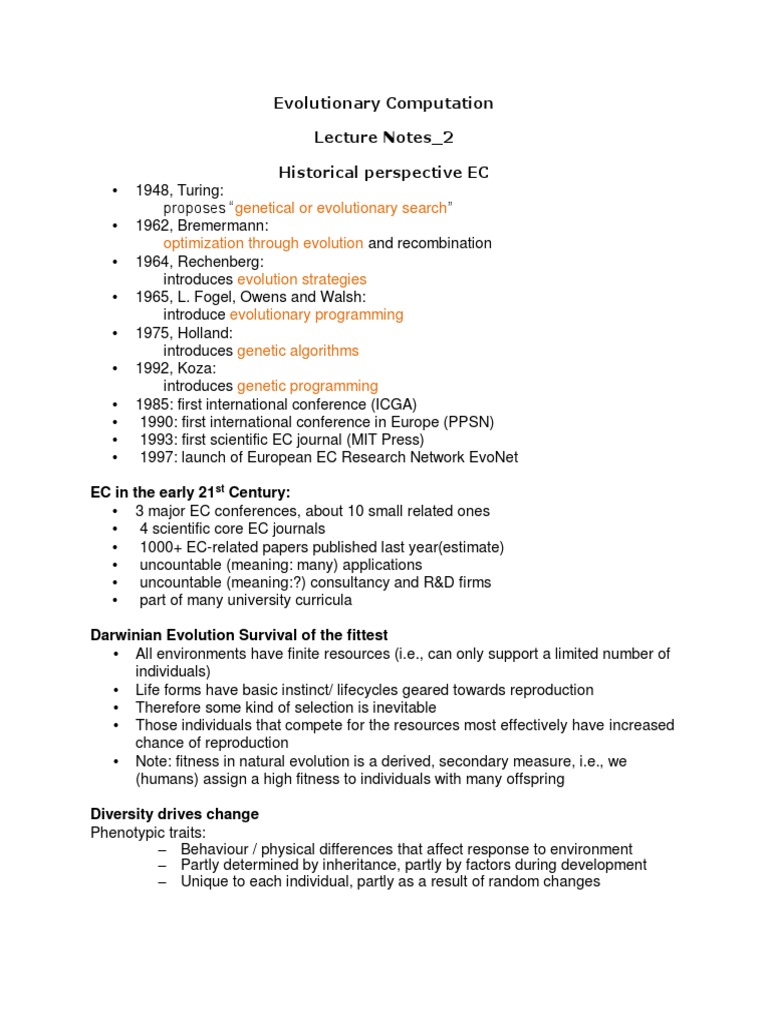 Evolutionary Computation

Lecture Notes_2

Historical perspective EC

• 1948, Turing:
proposes "genetical or evolutionary search"
• 1962, Bremermann:
optimization through evolution and recombination
• 1964, Rechenberg:
introduces evolution strategies
• 1965, L. Fogel, Owens and Walsh:
introduce evolutionary programming
• 1975, Holland:
introduces genetic algorithms
• 1992, Koza:
introduces genetic programming
• 1985: first international conference (ICGA)
• 1990: first international conference in Europe (PPSN)
• 1993: first scientific EC journal (MIT Press)
• 1997: launch of European EC Research Network EvoNet

EC in the early 21$^{st}$ Century:
• 3 major EC conferences, about 10 small related ones
• 4 scientific core EC journals
• 1000+ EC-related papers published last year(estimate)
• uncountable (meaning: many) applications
• uncountable (meaning:?) consultancy and R&D firms
• part of many university curricula

Darwinian Evolution Survival of the fittest
• All environments have finite resources (i.e., can only support a limited number of individuals)
• Life forms have basic instinct/ lifecycles geared towards reproduction
• Therefore some kind of selection is inevitable
• Those individuals that compete for the resources most effectively have increased chance of reproduction
• Note: fitness in natural evolution is a derived, secondary measure, i.e., we (humans) assign a high fitness to individuals with many offspring

Diversity drives change
Phenotypic traits:
– Behaviour / physical differences that affect response to environment
– Partly determined by inheritance, partly by factors during development
– Unique to each individual, partly as a result of random changes